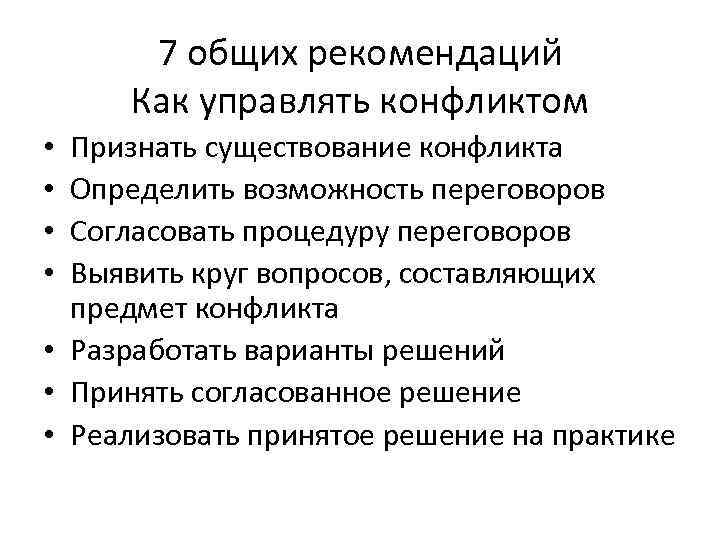 7 общих рекомендаций
Как управлять конфликтом

• Признать существование конфликта
• Определить возможность переговоров
• Согласовать процедуру переговоров
• Выявить круг вопросов, составляющих предмет конфликта
• Разработать варианты решений
• Принять согласованное решение
• Реализовать принятое решение на практике